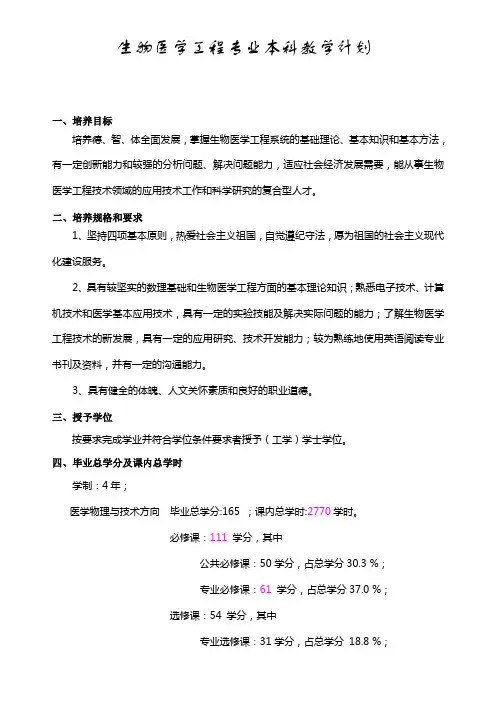 生物医学工程专业本科教学计划

一、培养目标

培养德、智、体全面发展，掌握生物医学工程系统的基础理论、基本知识和基本方法，有一定创新能力和较强的分析问题、解决问题能力，适应社会经济发展需要，能从事生物医学工程技术领域的应用技术工作和科学研究的复合型人才。

二、培养规格和要求

1、坚持四项基本原则，热爱社会主义祖国，自觉遵纪守法，愿为祖国的社会主义现代化建设服务。

2、具有较坚实的数理基础和生物医学工程方面的基本理论知识；熟悉电子技术、计算机技术和医学基本应用技术，具有一定的实验技能及解决实际问题的能力；了解生物医学工程技术的新发展，具有一定的应用研究、技术开发能力；较为熟练地使用英语阅读专业书刊及资料，并有一定的沟通能力。

3、具有健全的体魄、人文关怀素质和良好的职业道德。

三、授予学位

按要求完成学业并符合学位条件要求者授予（工学）学士学位。

四、毕业总学分及课内总学时

学制：4 年；

医学物理与技术方向　毕业总学分:165　；课内总学时:2770 学时。

必修课：111 学分，其中

公共必修课：50 学分，占总学分 30.3 %；

专业必修课：61 学分，占总学分 37.0 %；

选修课：54 学分，其中

专业选修课：31 学分，占总学分 18.8 %；